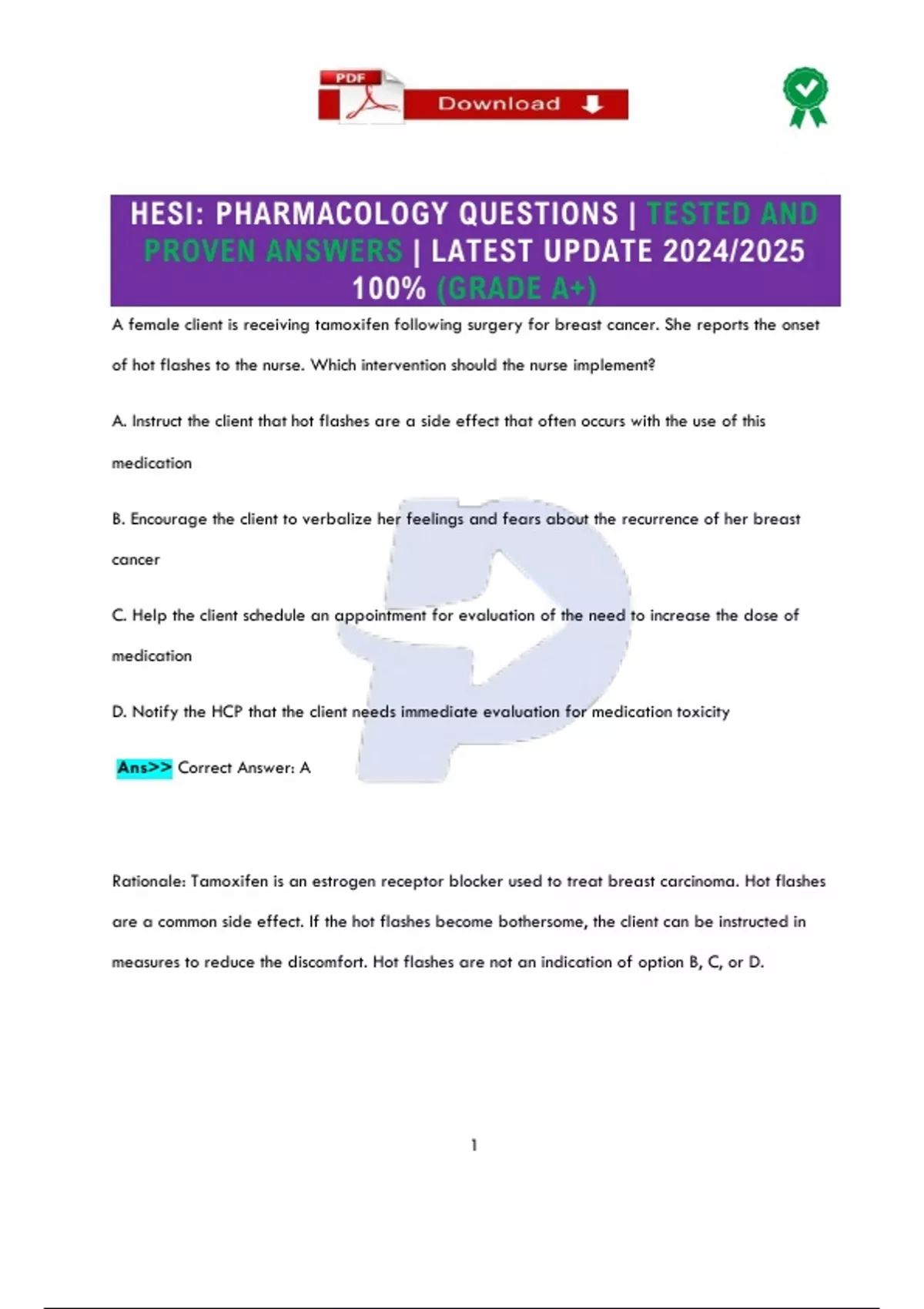 PDF Download

HESI: PHARMACOLOGY QUESTIONS | TESTED AND PROVEN ANSWERS | LATEST UPDATE 2024/2025 100% (GRADE A+)

A female client is receiving tamoxifen following surgery for breast cancer. She reports the onset of hot flashes to the nurse. Which intervention should the nurse implement?

A. Instruct the client that hot flashes are a side effect that often occurs with the use of this medication

B. Encourage the client to verbalize her feelings and fears about the recurrence of her breast cancer

C. Help the client schedule an appointment for evaluation of the need to increase the dose of medication

D. Notify the HCP that the client needs immediate evaluation for medication toxicity

Ans>> Correct Answer: A

Rationale: Tamoxifen is an estrogen receptor blocker used to treat breast carcinoma. Hot flashes are a common side effect. If the hot flashes become bothersome, the client can be instructed in measures to reduce the discomfort. Hot flashes are not an indication of option B, C, or D.

1